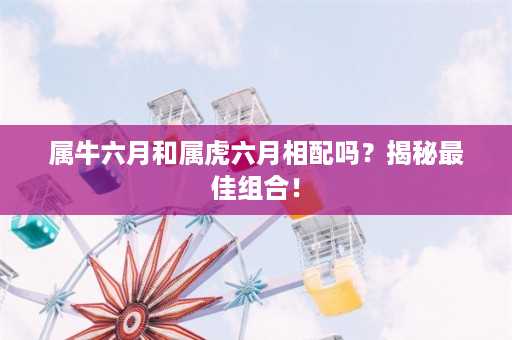 属牛六月和属虎六月相配吗？揭秘最佳组合！